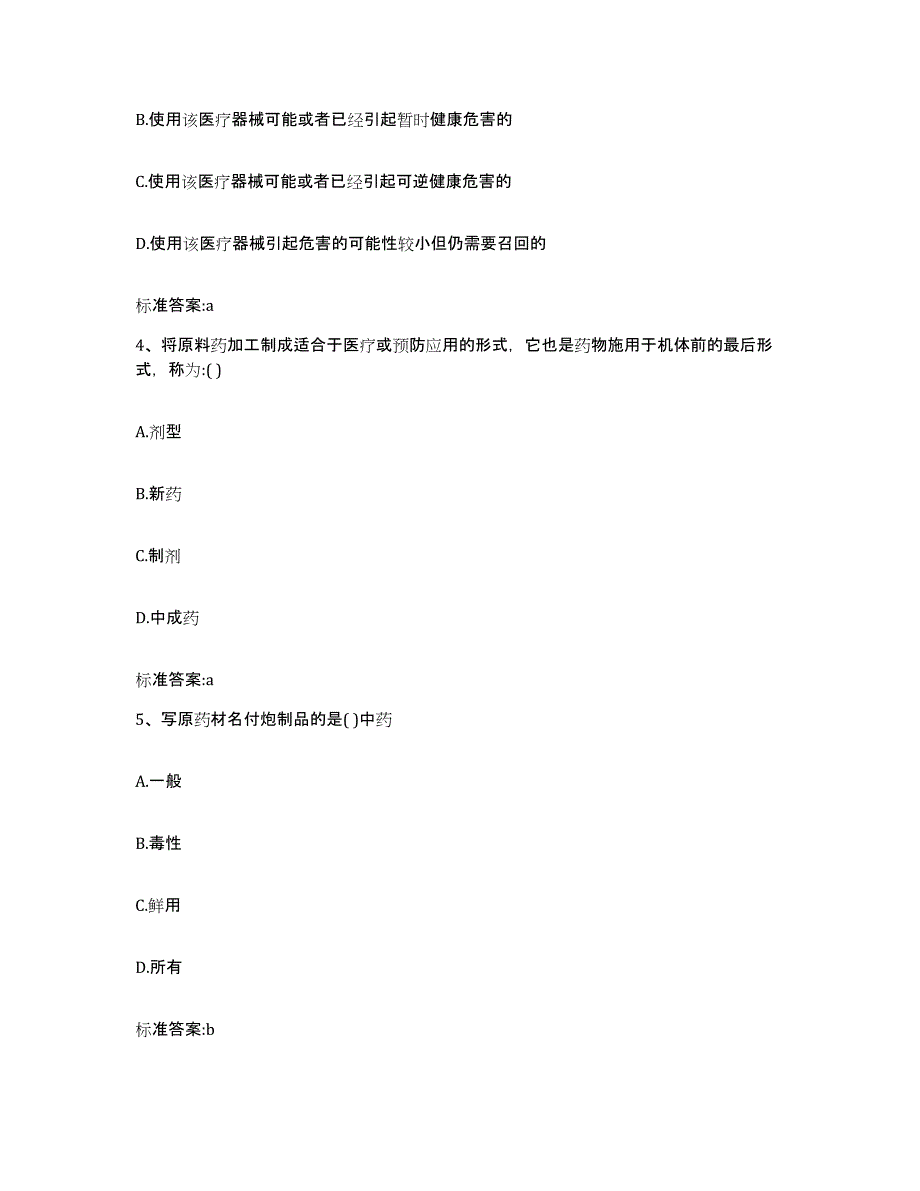 B.使用该医疗器械可能或者已经引起暂时健康危害的

C.使用该医疗器械可能或者已经引起可逆健康危害的

D.使用该医疗器械引起危害的可能性较小但仍需要召回的

标准答案:a

4、将原料药加工制成适合于医疗或预防应用的形式，它也是药物施用于机体前的最后形式，称为:( )

A.剂型

B.新药

C.制剂

D.中成药

标准答案:a

5、写原药材名付炮制品的是( )中药

A.一般

B.毒性

C.鲜用

D.所有

标准答案:b